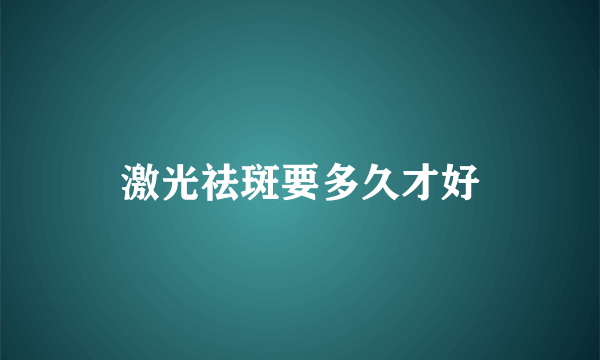 激光祛斑要多久才好